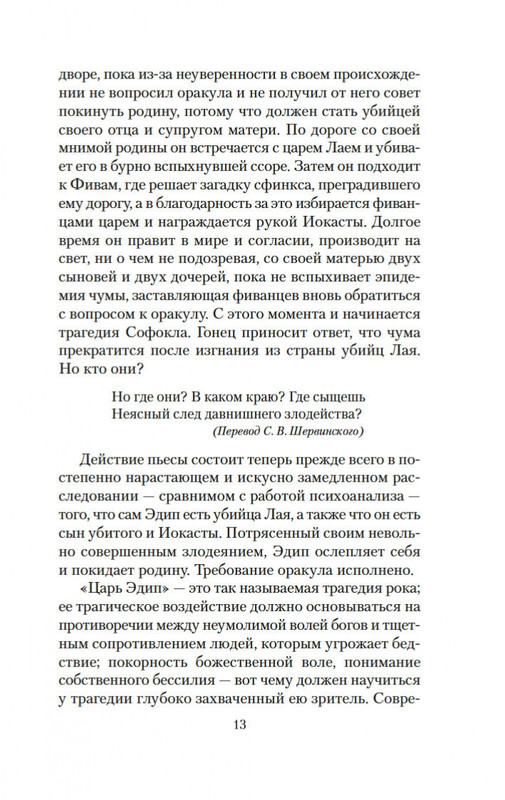 дворе, пока из-за неуверенности в своем происхождении не вопросил оракула и не получил от него совет покинуть родину, потому что должен стать убийцей своего отца и супругом матери. По дороге со своей мнимой родины он встречается с царем Лаем и убивает его в бурно вспыхнувшей ссоре. Затем он подходит к Фивам, где решает загадку сфинкса, преградившего ему дорогу, а в благодарность за это избирается фиванцами царем и награждается рукой Иокасты. Долгое время он правит в мире и согласии, производит на свет, ни о чем не подозревая, со своей матерью двух сыновей и двух дочерей, пока не вспыхивает эпидемия чумы, заставляющая фиванцев вновь обратиться с вопросом к оракулу. С этого момента и начинается трагедия Софокла. Гонец приносит ответ, что чума прекратится после изгнания из страны убийц Лая. Но кто они?

Но где они? В каком краю? Где сыщешь
Неясный след давнишнего злодейства?
(Перевод С. В. Шервинского)

Действие пьесы состоит теперь прежде всего в постепенно нарастающем и искусно замедленном расследовании — сравнимом с работой психоанализа — того, что сам Эдип есть убийца Лая, а также что он есть сын убитого и Иокасты. Потрясенный своим невольно совершенным злодеянием, Эдип ослепляет себя и покидает родину. Требование оракула исполнено.

«Царь Эдип» — это так называемая трагедия рока; ее трагическое воздействие должно основываться на противоречии между неумолимой волей богов и тщетным сопротивлением людей, которым угрожает бедствие; покорность божественной воле, понимание собственного бессилия — вот чему должен научиться у трагедии глубоко захваченный ею зритель. Совре-

13